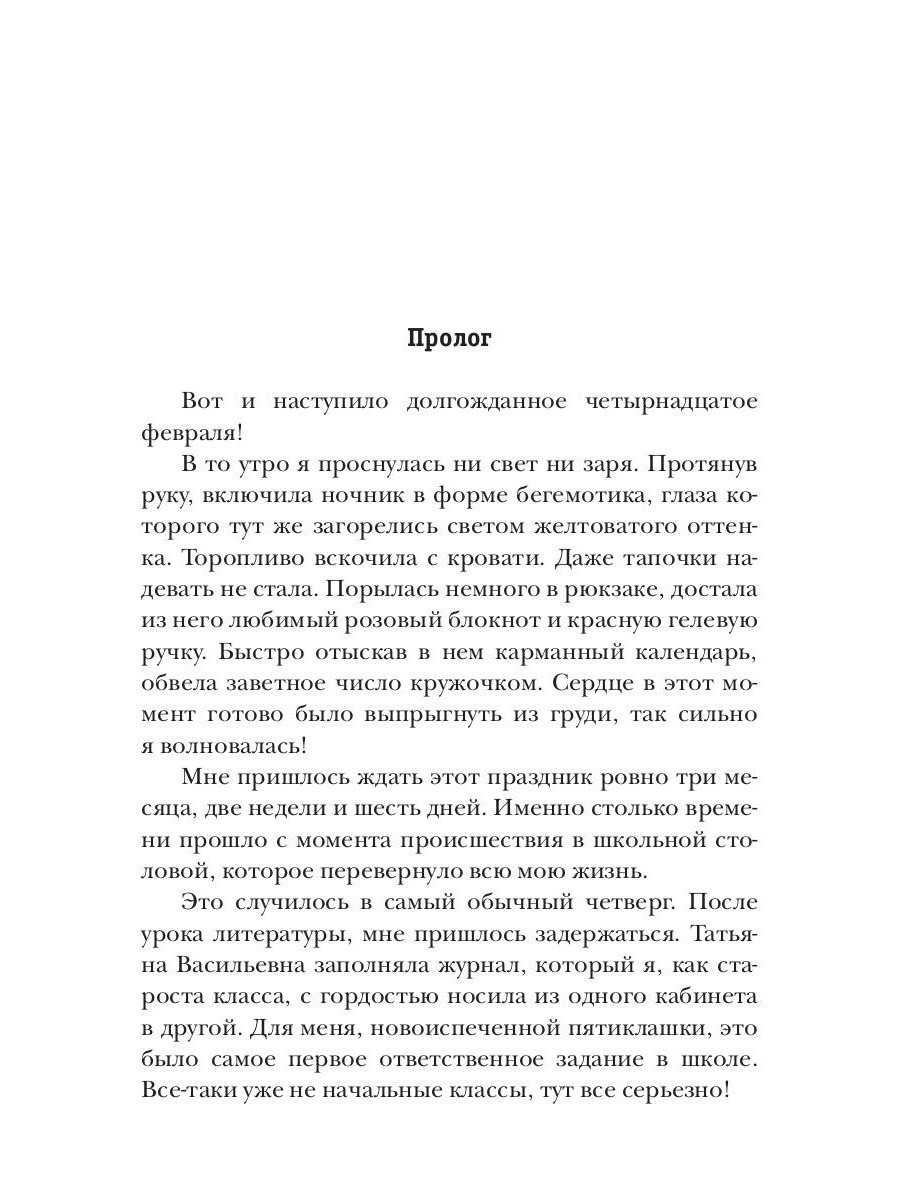 Пролог

Вот и наступило долгожданное четырнадцатое февраля!

В то утро я проснулась ни свет ни заря. Протянув руку, включила ночник в форме бегемотика, глаза которого тут же загорелись светом желтоватого оттенка. Торопливо вскочила с кровати. Даже тапочки надевать не стала. Порылась немного в рюкзаке, достала из него любимый розовый блокнот и красную гелевую ручку. Быстро отыскав в нем карманный календарь, обвела заветное число кружочком. Сердце в этот момент готово было выпрыгнуть из груди, так сильно я волновалась!

Мне пришлось ждать этот праздник ровно три месяца, две недели и шесть дней. Именно столько времени прошло с момента происшествия в школьной столовой, которое перевернуло всю мою жизнь.

Это случилось в самый обычный четверг. После урока литературы, мне пришлось задержаться. Татьяна Васильевна заполняла журнал, который я, как староста класса, с гордостью носила из одного кабинета в другой. Для меня, новоиспеченной пятиклашки, это было самое первое ответственное задание в школе. Все-таки уже не начальные классы, тут все серьезно!